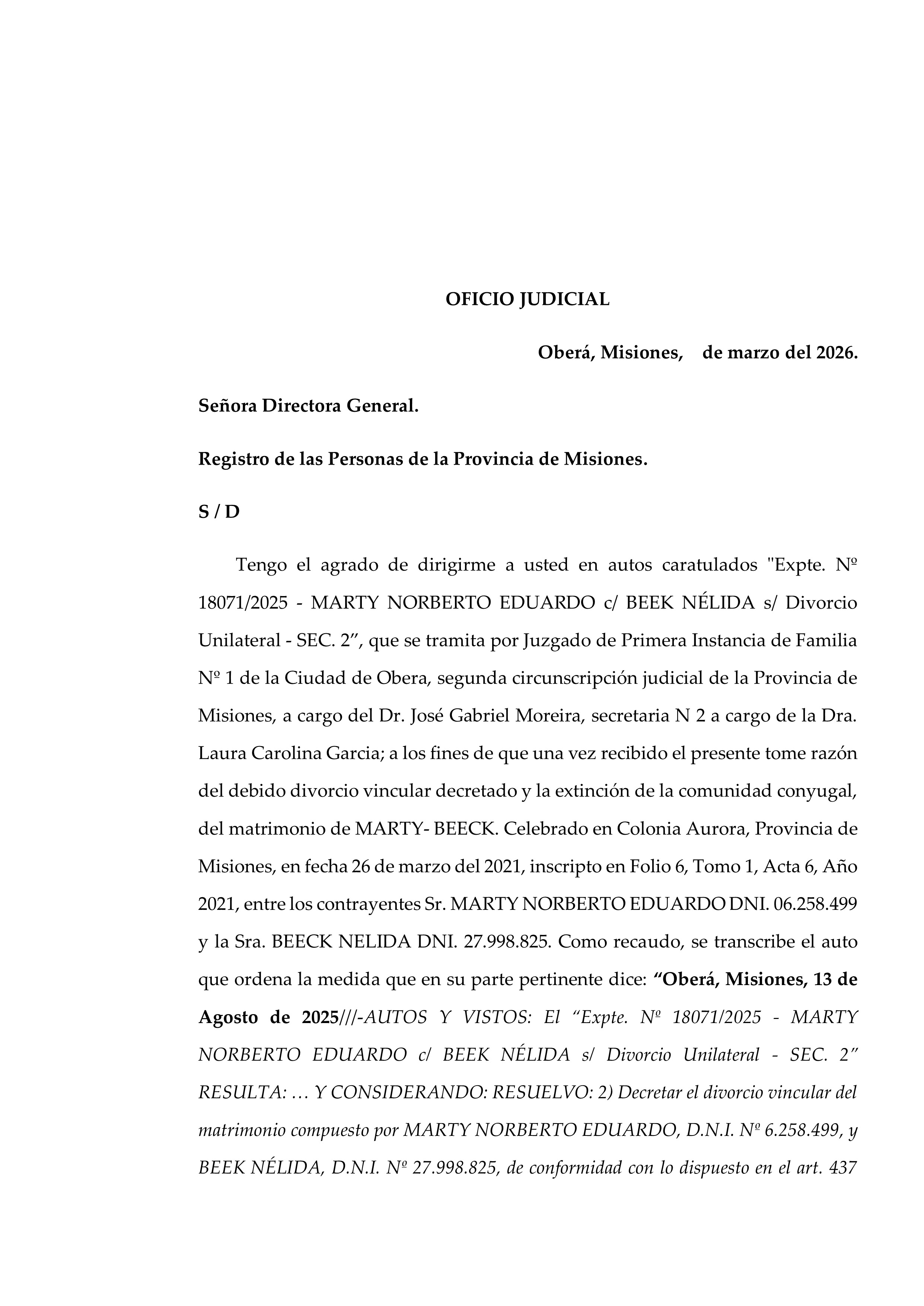 OFICIO JUDICIAL

Oberá, Misiones,    de marzo del 2026.

Señora Directora General.

Registro de las Personas de la Provincia de Misiones.

S / D

Tengo el agrado de dirigirme a usted en autos caratulados "Expte. Nº 18071/2025 - MARTY NORBERTO EDUARDO c/ BEEK NÉLIDA s/ Divorcio Unilateral - SEC. 2”, que se tramita por Juzgado de Primera Instancia de Familia Nº 1 de la Ciudad de Obera, segunda circunscripción judicial de la Provincia de Misiones, a cargo del Dr. José Gabriel Moreira, secretaria N 2 a cargo de la Dra. Laura Carolina Garcia; a los fines de que una vez recibido el presente tome razón del debido divorcio vincular decretado y la extinción de la comunidad conyugal, del matrimonio de MARTY- BEECK. Celebrado en Colonia Aurora, Provincia de Misiones, en fecha 26 de marzo del 2021, inscripto en Folio 6, Tomo 1, Acta 6, Año 2021, entre los contrayentes Sr. MARTY NORBERTO EDUARDO DNI. 06.258.499 y la Sra. BEECK NELIDA DNI. 27.998.825. Como recaudo, se transcribe el auto que ordena la medida que en su parte pertinente dice: “Oberá, Misiones, 13 de Agosto de 2025///-AUTOS Y VISTOS: El “Expte. Nº 18071/2025 - MARTY NORBERTO EDUARDO c/ BEEK NÉLIDA s/ Divorcio Unilateral - SEC. 2” RESULTA: … Y CONSIDERANDO: RESUELVO: 2) Decretar el divorcio vincular del matrimonio compuesto por MARTY NORBERTO EDUARDO, D.N.I. Nº 6.258.499, y BEEK NÉLIDA, D.N.I. Nº 27.998.825, de conformidad con lo dispuesto en el art. 437